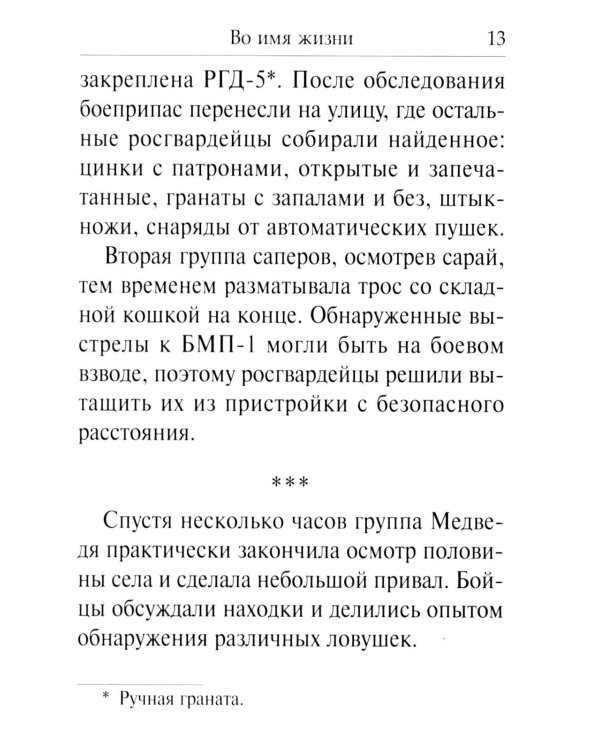 Во имя жизни 13

закреплена РГД-5*. После обследования боеприпас перенесли на улицу, где остальные росгвардейцы собирали найденное: цинки с патронами, открытые и запечатанные, гранаты с запалами и без, штык-ножи, снаряды от автоматических пушек.

Вторая группа саперов, осмотрев сарай, тем временем разматывала трос со складной кошкой на конце. Обнаруженные выстрелы к БМП-1 могли быть на боевом взводе, поэтому росгвардейцы решили вытащить их из пристройки с безопасного расстояния.

***

Спустя несколько часов группа Медведя практически закончила осмотр половины села и сделала небольшой привал. Бойцы обсуждали находки и делились опытом обнаружения различных ловушек.

* Ручная граната.